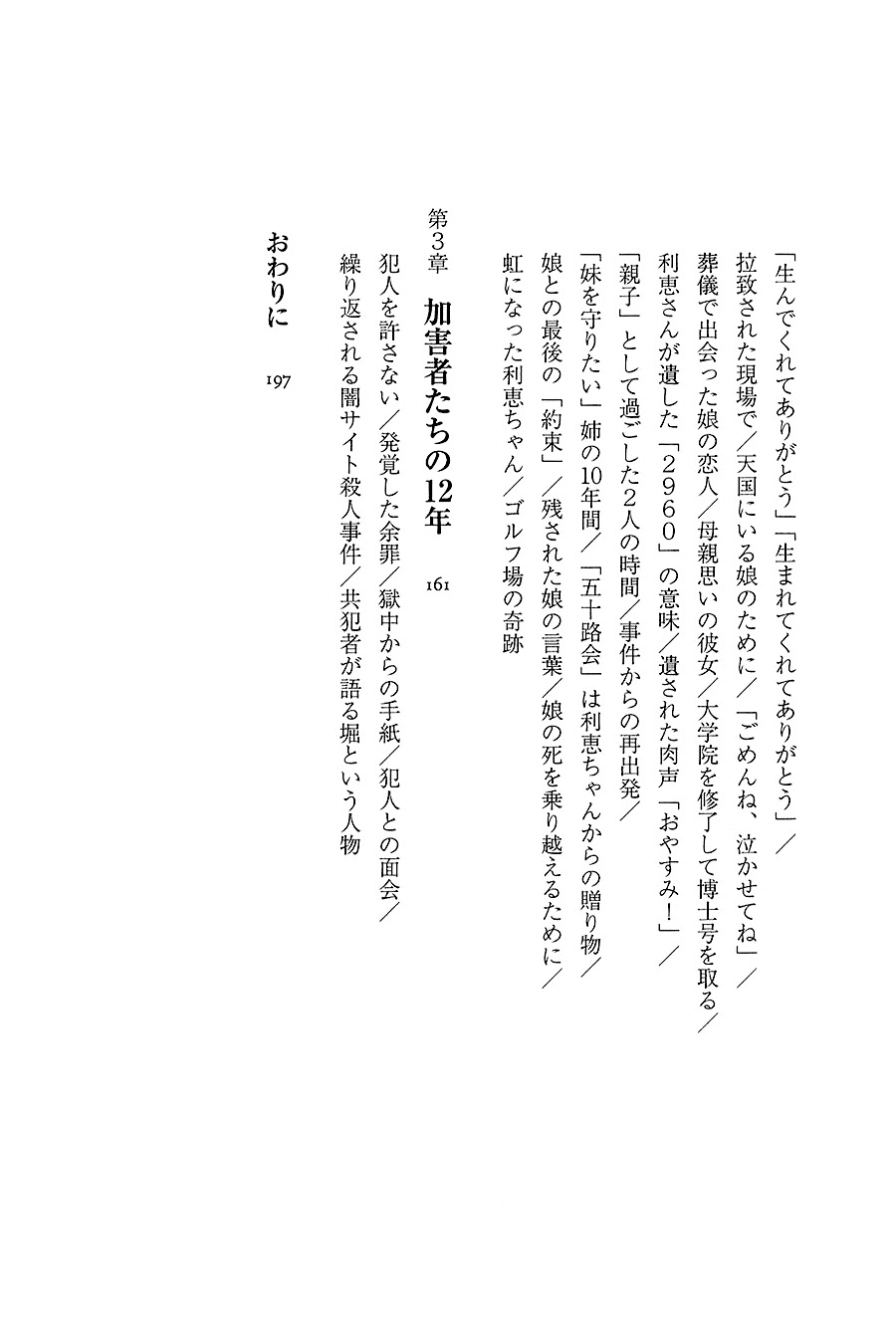 「生んでくれてありがとう」「生まれてくれてありがとう」／拉致された現場で／天国にいる娘のために／「ごめんね、泣かせてね」／葬儀で出会った娘の恋人／母親思いの彼女／大学院を修了して博士号を取る／利恵さんが遺した「2960」の意味／遺された肉声「おやすみ！」／「親子」として過ごした2人の時間／事件からの再出発／「妹を守りたい」姉の10年間／「五十路会」は利恵ちゃんからの贈り物／娘との最後の「約束」／残された娘の言葉／娘の死を乗り越えるために／虹になった利恵ちゃん／ゴルフ場の奇跡

第3章　加害者たちの12年　161

犯人を許さない／発覚した余罪／獄中からの手紙／犯人との面会／繰り返される闇サイト殺人事件／共犯者が語る堀という人物

おわりに　197